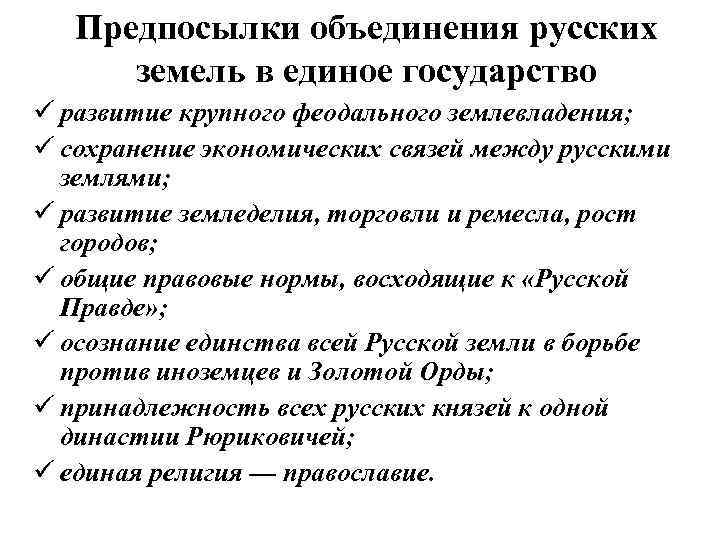 Предпосылки объединения русских земель в единое государство

✓ развитие крупного феодального землевладения;

✓ сохранение экономических связей между русскими землями;

✓ развитие земледелия, торговли и ремесла, рост городов;

✓ общие правовые нормы, восходящие к «Русской Правде»;

✓ осознание единства всей Русской земли в борьбе против иноземцев и Золотой Орды;

✓ принадлежность всех русских князей к одной династии Рюриковичей;

✓ единая религия — православие.